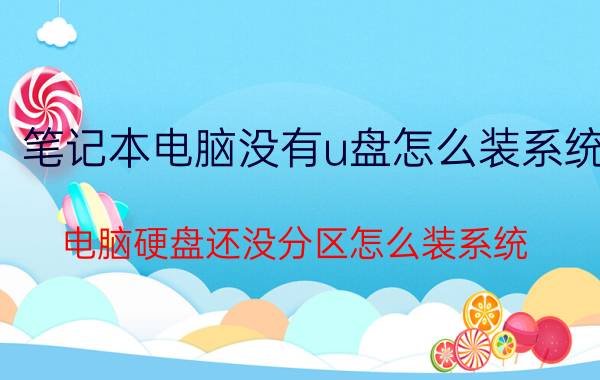 笔记本电脑没有u盘怎么装系统

电脑硬盘还没分区怎么装系统